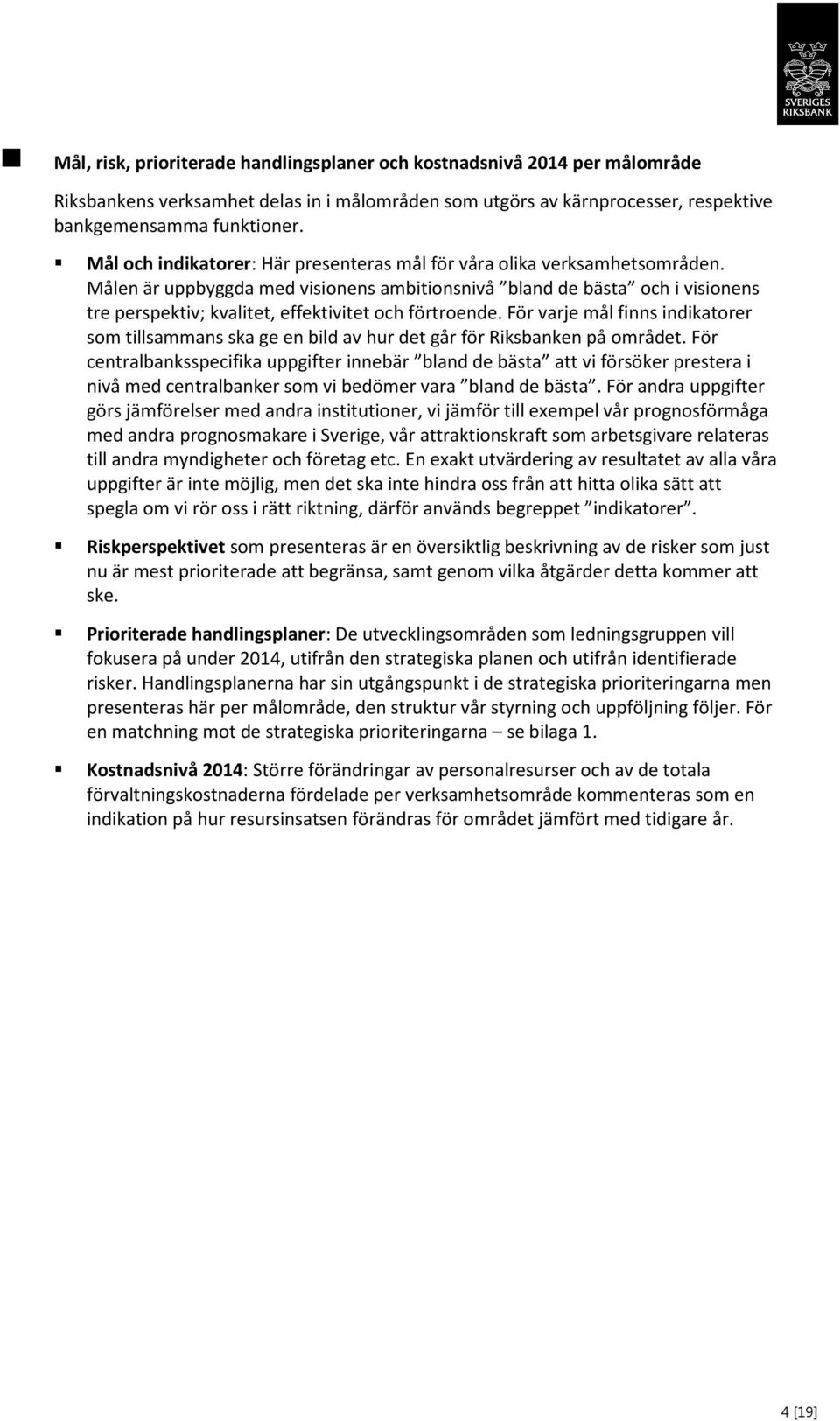 SVERIGES RIKSBANK

Mål, risk, prioriterade handlingsplaner och kostnadsnivå 2014 per målområde

Riksbankens verksamhet delas in i målområden som utgörs av kärnprocesser, respektive bankgemensamma funktioner.

Mål och indikatorer: Här presenteras mål för våra olika verksamhetsområden. Målen är uppbyggda med visionens ambitionsnivå ”bland de bästa” och i visionens tre perspektiv; kvalitet, effektivitet och förtroende. För varje mål finns indikatorer som tillsammans ska ge en bild av hur det går för Riksbanken på området. För centralbanksspecifika uppgifter innebär ”bland de bästa” att vi försöker prestera i nivå med centralbanker som vi bedömer vara ”bland de bästa”. För andra uppgifter görs jämförelser med andra institutioner, vi jämför till exempel vår prognosförmåga med andra prognosmakare i Sverige, vår attraktionskraft som arbetsgivare relateras till andra myndigheter och företag etc. En exakt utvärdering av resultatet av alla våra uppgifter är inte möjlig, men det ska inte hindra oss från att hitta olika sätt att spegla om vi rör oss i rätt riktning, därför används begreppet ”indikatorer”.

Riskperspektivet som presenteras är en översiktlig beskrivning av de risker som just nu är mest prioriterade att begränsa, samt genom vilka åtgärder detta kommer att ske.

Prioriterade handlingsplaner: De utvecklingsområden som ledningsgruppen vill fokusera på under 2014, utifrån den strategiska planen och utifrån identifierade risker. Handlingsplanerna har sin utgångspunkt i de strategiska prioriteringarna men presenteras här per målområde, den struktur vår styrning och uppföljning följer. För en matchning mot de strategiska prioriteringarna – se bilaga 1.

Kostnadsnivå 2014: Större förändringar av personalresurser och av de totala förvaltningskostnaderna fördelade per verksamhetsområde kommenteras som en indikation på hur resursinsatsen förändras för området jämfört med tidigare år.

4 [19]